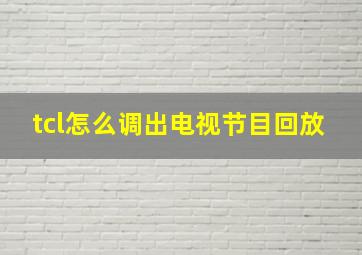 tcl怎么调出电视节目回放